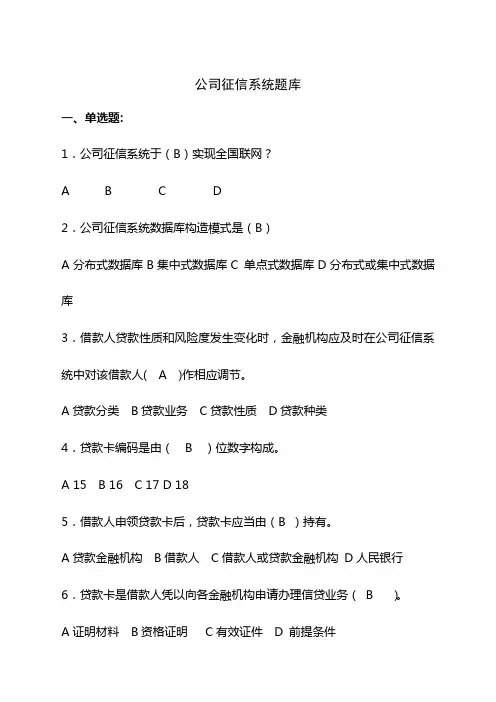 公司征信系统题库

一、单选题:

1．公司征信系统于（B）实现全国联网？

A B C D

2．公司征信系统数据库构造模式是（B）

A 分布式数据库 B 集中式数据库 C 单点式数据库 D 分布式或集中式数据库

3．借款人贷款性质和风险度发生变化时，金融机构应及时在公司征信系统中对该借款人( A )作相应调节。

A 贷款分类 B 贷款业务 C 贷款性质 D 贷款种类

4．贷款卡编码是由（ B ）位数字构成。

A 15 B 16 C 17 D 18

5．借款人申领贷款卡后，贷款卡应当由（B ）持有。

A 贷款金融机构 B 借款人 C 借款人或贷款金融机构 D 人民银行

6．贷款卡是借款人凭以向各金融机构申请办理信贷业务（ B ）。

A 证明材料 B 资格证明 C 有效证件 D 前提条件